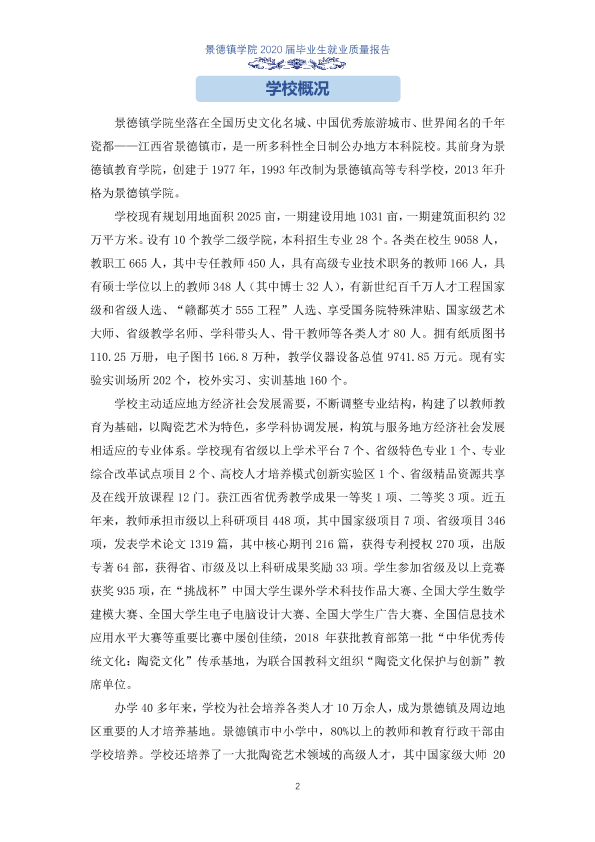 景德镇学院2020届毕业生就业质量报告

学校概况

景德镇学院坐落在全国历史文化名城、中国优秀旅游城市、世界闻名的千年瓷都——江西省景德镇市，是一所多科性全日制公办地方本科院校。其前身为景德镇教育学院，创建于1977年，1993年改制为景德镇高等专科学校，2013年升格为景德镇学院。

学校现有规划用地面积2025亩，一期建设用地1031亩，一期建筑面积约32万平方米。设有10个教学二级学院，本科招生专业28个。各类在校生9058人，教职工665人，其中专任教师450人，具有高级专业技术职务的教师166人，具有硕士学位以上的教师348人（其中博士32人），有新世纪百千万人才工程国家级和省级人选、“赣鄱英才555工程”人选、享受国务院特殊津贴、国家级艺术大师、省级教学名师、学科带头人、骨干教师等各类人才80人。拥有纸质图书110.25万册，电子图书166.8万种，教学仪器设备总值9741.85万元。现有实验实训场所202个，校外实习、实训基地160个。

学校主动适应地方经济社会发展需要，不断调整专业结构，构建了以教师教育为基础，以陶瓷艺术为特色，多学科协调发展，构筑与服务地方经济社会发展相适应的专业体系。学校现有省级以上学术平台7个、省级特色专业1个、专业综合改革试点项目2个、高校人才培养模式创新实验区1个、省级精品资源共享及在线开放课程12门。获江西省优秀教学成果一等奖1项、二等奖3项。近五年来，教师承担市级以上科研项目448项，其中国家级项目7项、省级项目346项，发表学术论文1319篇，其中核心期刊216篇，获得专利授权270项，出版专著64部，获得省、市级及以上科研成果奖励33项。学生参加省级及以上竞赛获奖935项，在“挑战杯”中国大学生课外学术科技作品大赛、全国大学生数学建模大赛、全国大学生电子电脑设计大赛、全国大学生广告大赛、全国信息技术应用水平大赛等重要比赛中屡创佳绩，2018年获批教育部第一批“中华优秀传统文化：陶瓷文化”传承基地，为联合国教科文组织“陶瓷文化保护与创新”教席单位。

办学40多年来，学校为社会培养各类人才10万余人，成为景德镇及周边地区重要的人才培养基地。景德镇市中小学中，80%以上的教师和教育行政干部由学校培养。学校还培养了一大批陶瓷艺术领域的高级人才，其中国家级大师20

2